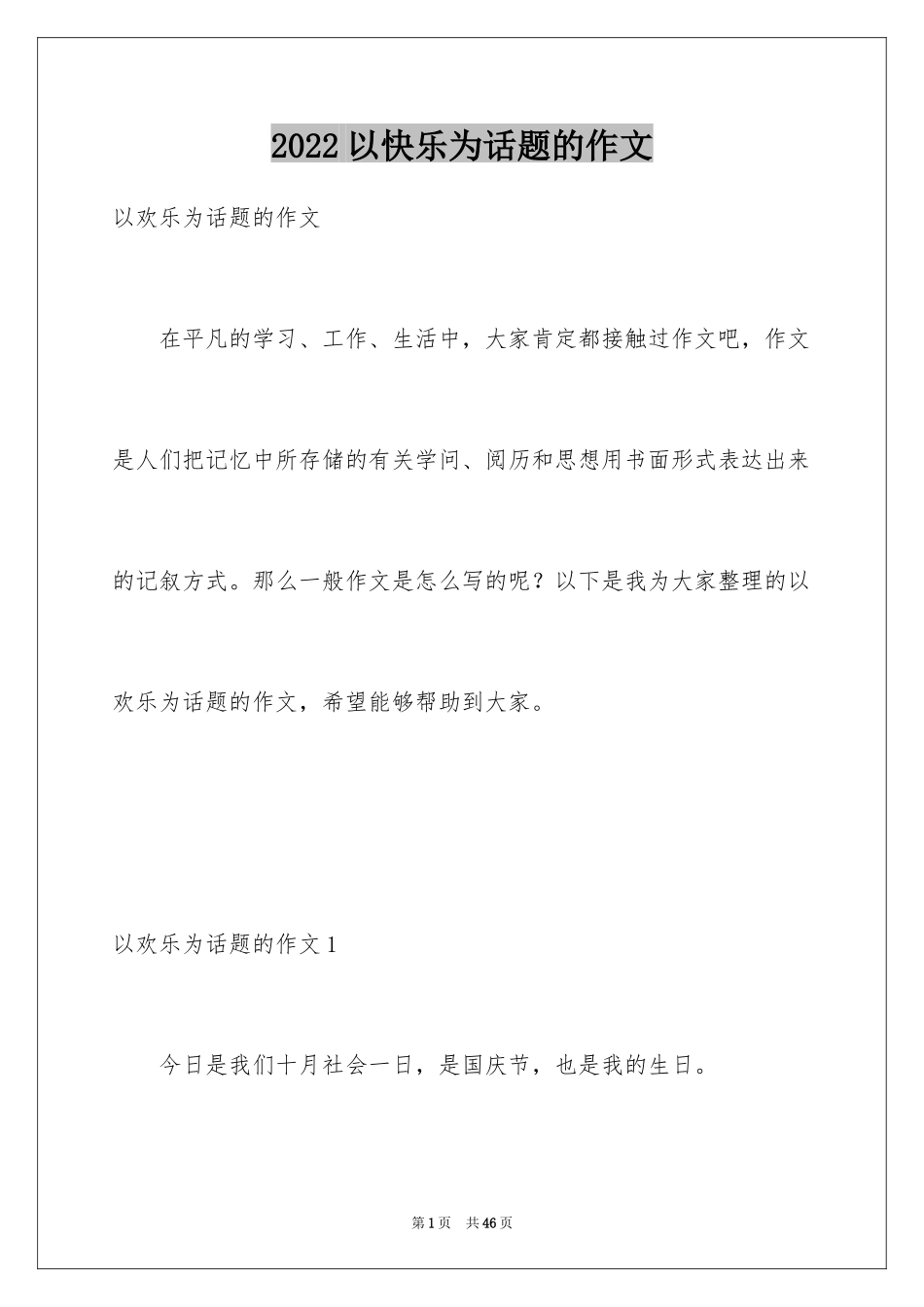 2022 以快乐为话题的作文

以欢乐为话题的作文

在平凡的学习、工作、生活中，大家肯定都接触过作文吧，作文是人们把记忆中所存储的有关学问、阅历和思想用书面形式表达出来的记叙方式。那么一般作文是怎么写的呢？以下是我为大家整理的以欢乐为话题的作文，希望能够帮助到大家。

以欢乐为话题的作文 1

今日是我们十月社会一日，是国庆节，也是我的生日。

第 1 页　共 46 页